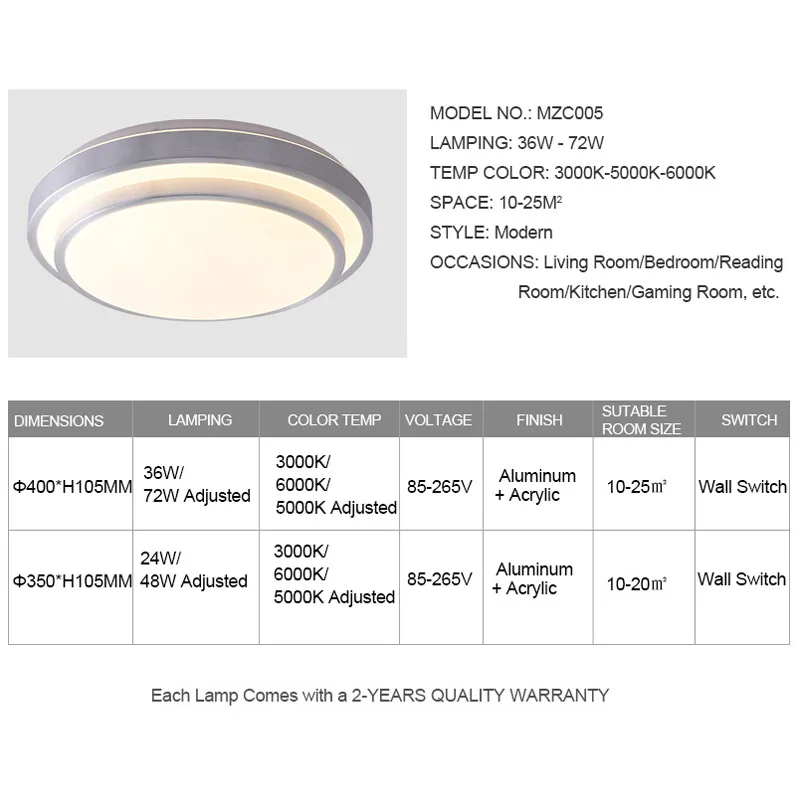 MODEL NO.: MZC005
LAMPING: 36W - 72W
TEMP COLOR: 3000K-5000K-6000K
SPACE: 10-25M²
STYLE: Modern
OCCASIONS: Living Room/Bedroom/Reading Room/Kitchen/Gaming Room, etc.

| DIMENSIONS | LAMPING | COLOR TEMP | VOLTAGE | FINISH | SUTABLE ROOM SIZE | SWITCH |
|---|---|---|---|---|---|---|
| Φ400*H105MM | 36W/ 72W Adjusted | 3000K/ 6000K/ 5000K Adjusted | 85-265V | Aluminum + Acrylic | 10-25㎡ | Wall Switch |
| Φ350*H105MM | 24W/ 48W Adjusted | 3000K/ 6000K/ 5000K Adjusted | 85-265V | Aluminum + Acrylic | 10-20㎡ | Wall Switch |

Each Lamp Comes with a 2-YEARS QUALITY WARRANTY